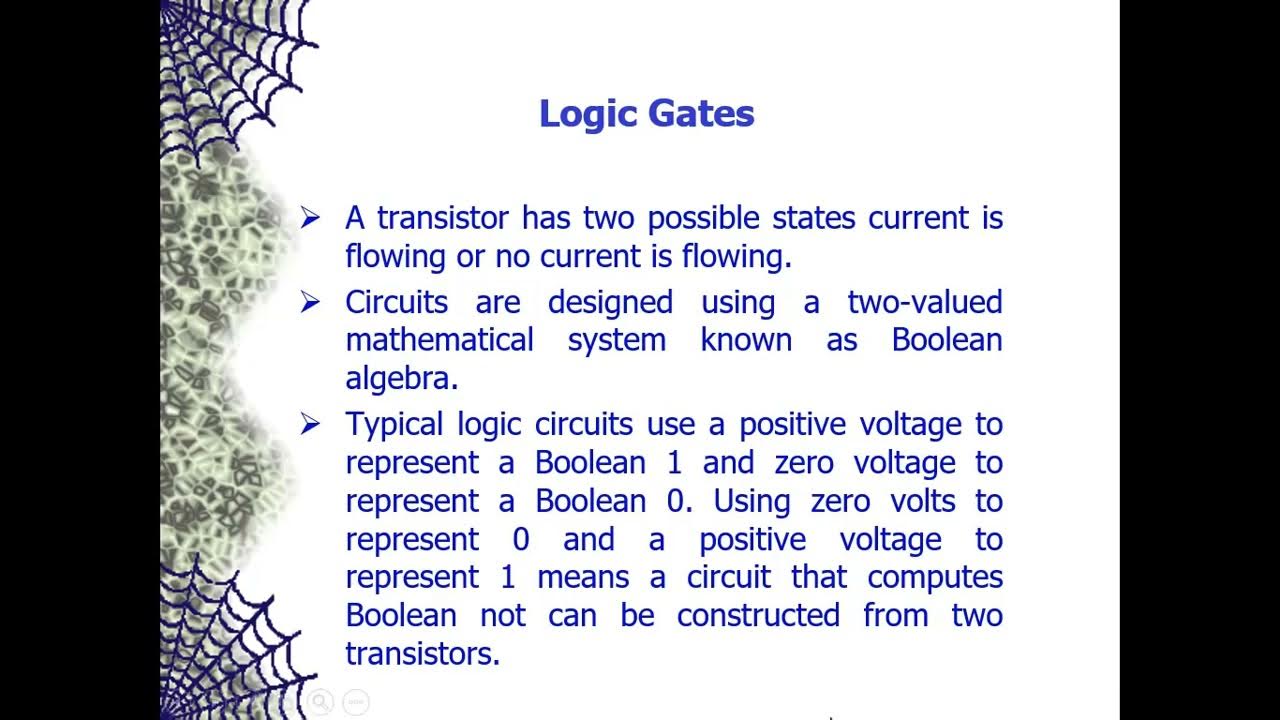 Logic Gates

➢ A transistor has two possible states current is flowing or no current is flowing.

➢ Circuits are designed using a two-valued mathematical system known as Boolean algebra.

➢ Typical logic circuits use a positive voltage to represent a Boolean 1 and zero voltage to represent a Boolean 0. Using zero volts to represent 0 and a positive voltage to represent 1 means a circuit that computes Boolean not can be constructed from two transistors.